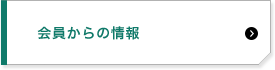 会員からの情報